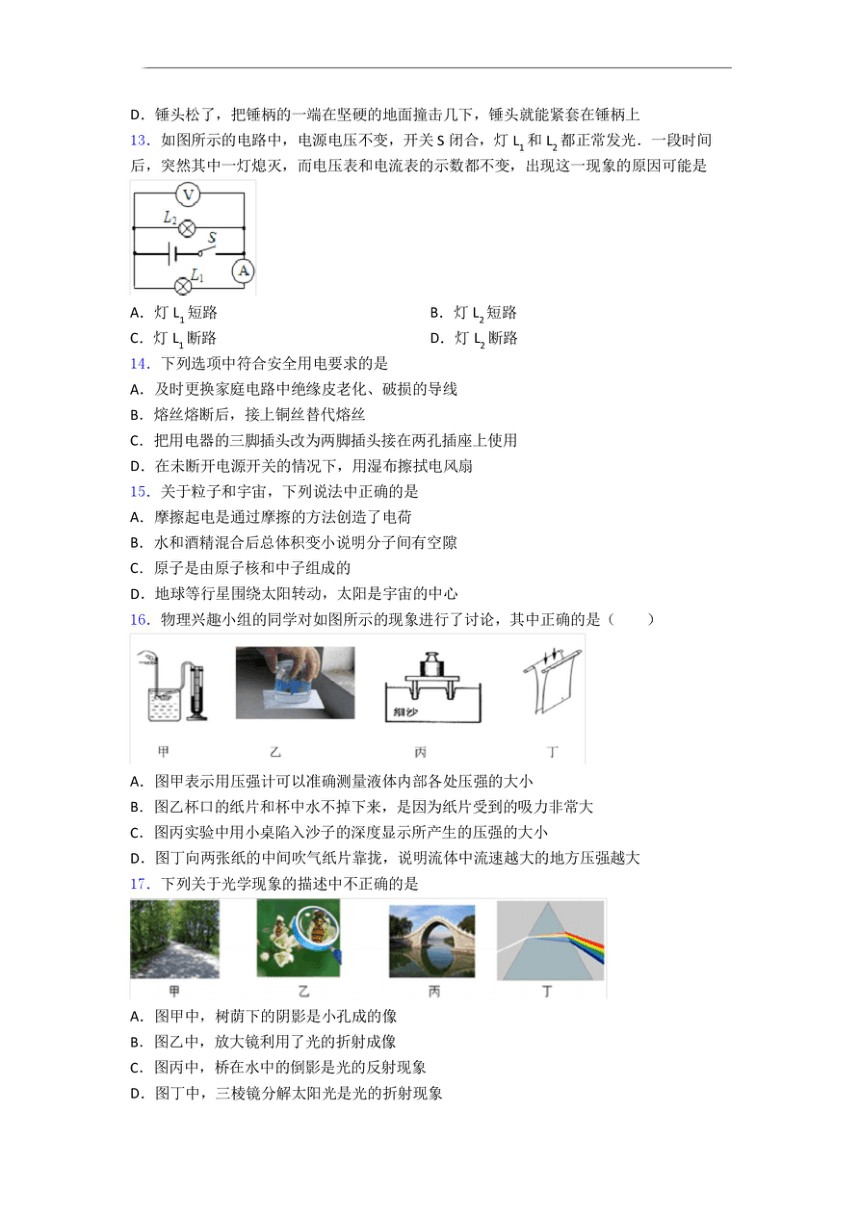 D．锤头松了，把锤柄的一端在坚硬的地面撞击几下，锤头就能紧套在锤柄上

13．如图所示的电路中，电源电压不变，开关 S 闭合，灯 $L_1$ 和 $L_2$ 都正常发光．一段时间后，突然其中一灯熄灭，而电压表和电流表的示数都不变，出现这一现象的原因可能是

V
$L_2$
S
$L_1$
A

A．灯 $L_1$ 短路
B．灯 $L_2$ 短路
C．灯 $L_1$ 断路
D．灯 $L_2$ 断路

14．下列选项中符合安全用电要求的是
A．及时更换家庭电路中绝缘皮老化、破损的导线
B．熔丝熔断后，接上铜丝替代熔丝
C．把用电器的三脚插头改为两脚插头接在两孔插座上使用
D．在未断开电源开关的情况下，用湿布擦拭电风扇

15．关于粒子和宇宙，下列说法中正确的是
A．摩擦起电是通过摩擦的方法创造了电荷
B．水和酒精混合后总体积变小说明分子间有空隙
C．原子是由原子核和中子组成的
D．地球等行星围绕太阳转动，太阳是宇宙的中心

16．物理兴趣小组的同学对如图所示的现象进行了讨论，其中正确的是（　　）

细沙

甲　乙　丙　丁

A．图甲表示用压强计可以准确测量液体内部各处压强的大小
B．图乙杯口的纸片和杯中水不掉下来，是因为纸片受到的吸力非常大
C．图丙实验中用小桌陷入沙子的深度显示所产生的压强的大小
D．图丁向两张纸的中间吹气纸片靠拢，说明流体中流速越大的地方压强越大

17．下列关于光学现象的描述中不正确的是

甲　乙　丙　丁

A．图甲中，树荫下的阴影是小孔成的像
B．图乙中，放大镜利用了光的折射成像
C．图丙中，桥在水中的倒影是光的反射现象
D．图丁中，三棱镜分解太阳光是光的折射现象